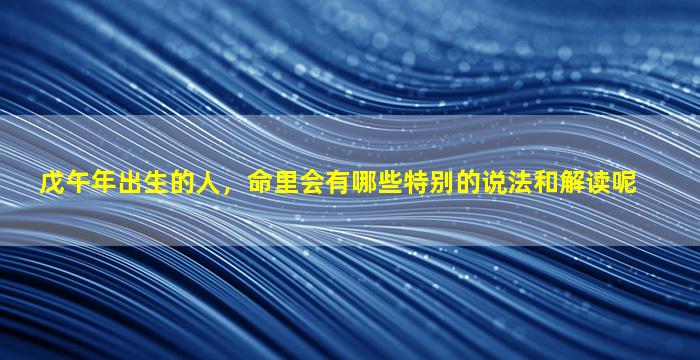 戊午年出生的人，命里会有哪些特别的说法和解读呢